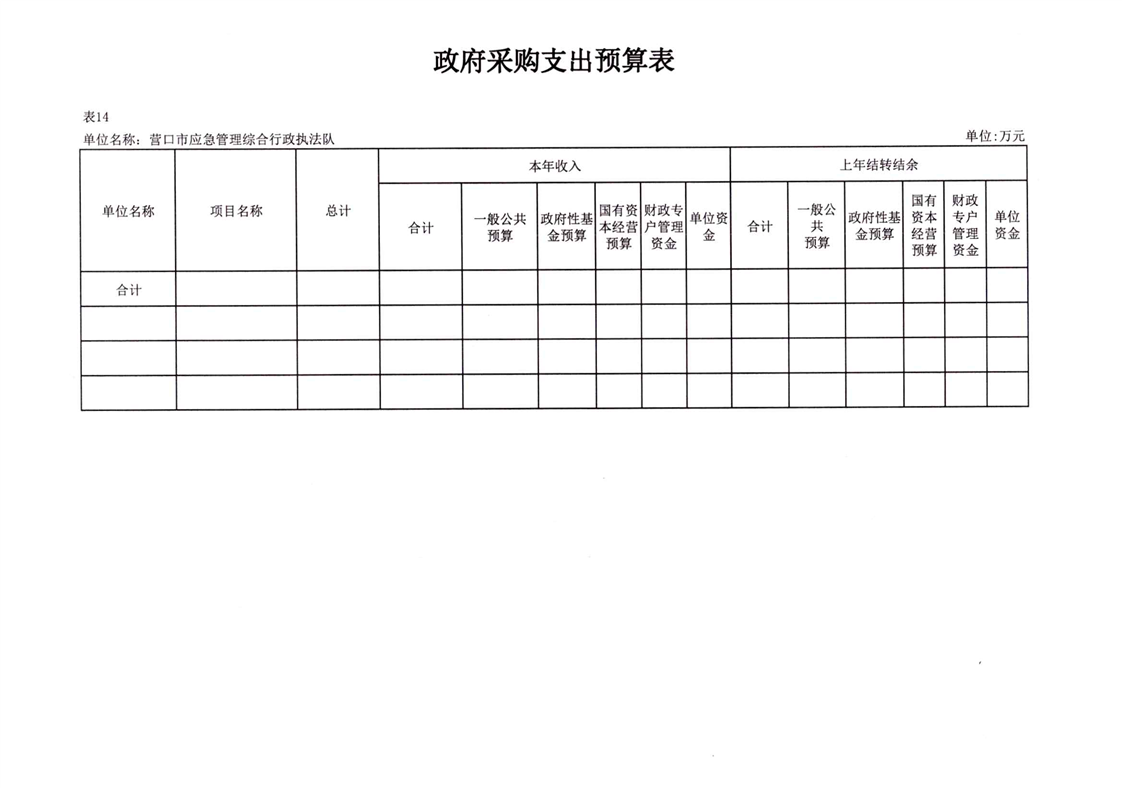 政府采购支出预算表

表14

单位名称：营口市应急管理综合行政执法队

单位：万元

| 单位名称 | 项目名称 | 总计 | 本年收入 | | | | | | 上年结转结余 | | | | | |
|---|---|---|---|---|---|---|---|---|---|---|---|---|---|---|
| | | | 合计 | 一般公共预算 | 政府性基金预算 | 国有资本经营预算 | 财政专户管理资金 | 单位资金 | 合计 | 一般公共预算 | 政府性基金预算 | 国有资本经营预算 | 财政专户管理资金 | 单位资金 |
| 合计 | | | | | | | | | | | | | | |
| | | | | | | | | | | | | | | |
| | | | | | | | | | | | | | | |
| | | | | | | | | | | | | | | |